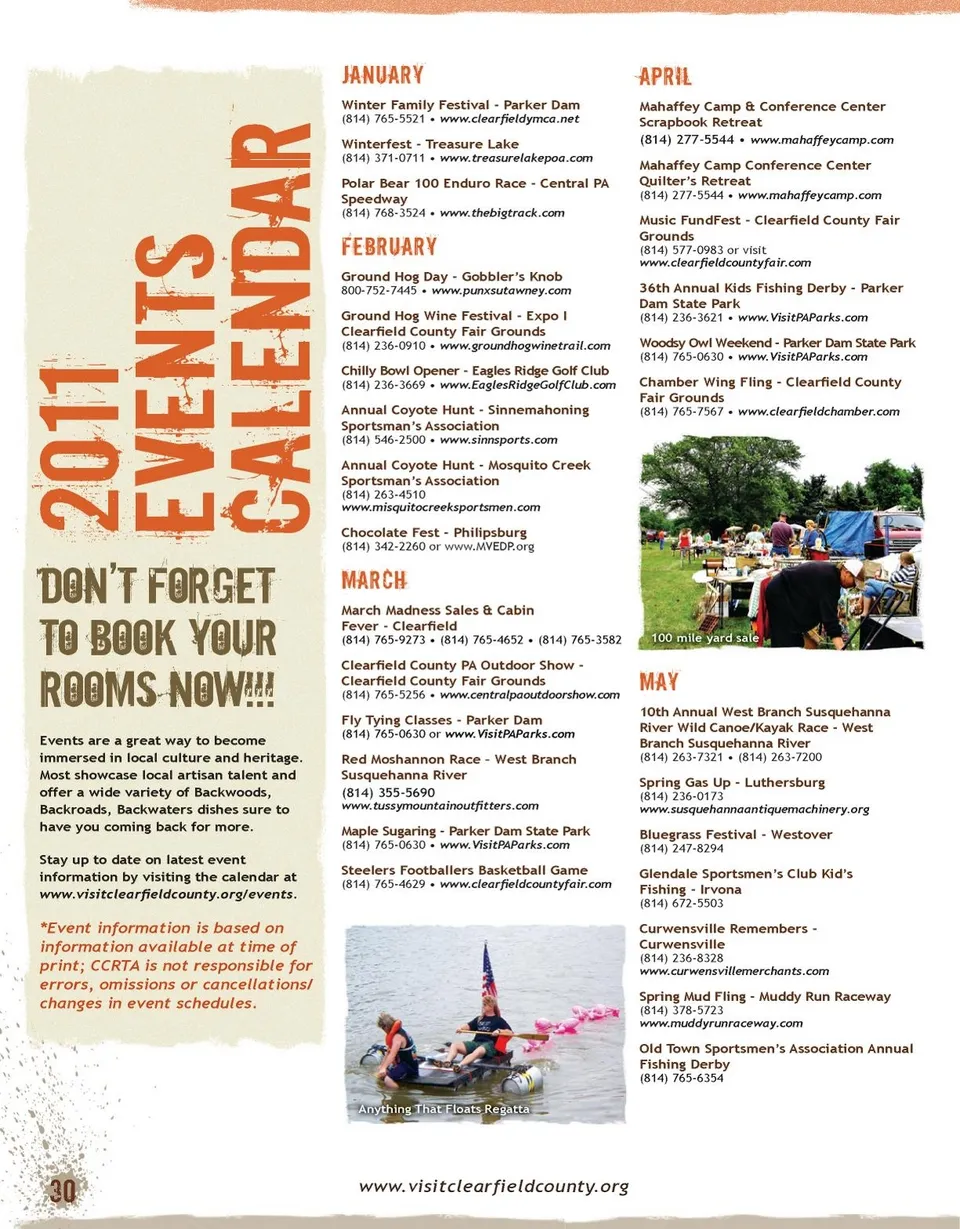 2011 EVENTS CALENDAR

DON'T FORGET TO BOOK YOUR ROOMS NOW!!!

Events are a great way to become immersed in local culture and heritage. Most showcase local artisan talent and offer a wide variety of Backwoods, Backroads, Backwaters dishes sure to have you coming back for more.

Stay up to date on latest event information by visiting the calendar at www.visitclearfieldcounty.org/events.

*Event information is based on information available at time of print; CCRTA is not responsible for errors, omissions or cancellations/ changes in event schedules.

JANUARY

Winter Family Festival - Parker Dam
(814) 765-5521 • www.clearfieldymca.net

Winterfest - Treasure Lake
(814) 371-0711 • www.treasurelakepoa.com

Polar Bear 100 Enduro Race - Central PA Speedway
(814) 768-3524 • www.thebigtrack.com

FEBRUARY

Ground Hog Day - Gobbler's Knob
800-752-7445 • www.punxsutawney.com

Ground Hog Wine Festival - Expo I Clearfield County Fair Grounds
(814) 236-0910 • www.groundhogwinetrail.com

Chilly Bowl Opener - Eagles Ridge Golf Club
(814) 236-3669 • www.EaglesRidgeGolfClub.com

Annual Coyote Hunt - Sinnemahoning Sportsman's Association
(814) 546-2500 • www.sinnsports.com

Annual Coyote Hunt - Mosquito Creek Sportsman's Association
(814) 263-4510
www.misquitocreeksportsmen.com

Chocolate Fest - Philipsburg
(814) 342-2260 or www.MVEDP.org

MARCH

March Madness Sales & Cabin Fever - Clearfield
(814) 765-9273 • (814) 765-4652 • (814) 765-3582

Clearfield County PA Outdoor Show - Clearfield County Fair Grounds
(814) 765-5256 • www.centralpaoutdoorshow.com

Fly Tying Classes - Parker Dam
(814) 765-0630 or www.VisitPAParks.com

Red Moshannon Race - West Branch Susquehanna River
(814) 355-5690
www.tussymountainoutfitters.com

Maple Sugaring - Parker Dam State Park
(814) 765-0630 • www.VisitPAParks.com

Steelers Footballers Basketball Game
(814) 765-4629 • www.clearfieldcountyfair.com

Anything That Floats Regatta

APRIL

Mahaffey Camp & Conference Center Scrapbook Retreat
(814) 277-5544 • www.mahaffeycamp.com

Mahaffey Camp Conference Center Quilter's Retreat
(814) 277-5544 • www.mahaffeycamp.com

Music FundFest - Clearfield County Fair Grounds
(814) 577-0983 or visit
www.clearfieldcountyfair.com

36th Annual Kids Fishing Derby - Parker Dam State Park
(814) 236-3621 • www.VisitPAParks.com

Woodsy Owl Weekend - Parker Dam State Park
(814) 765-0630 • www.VisitPAParks.com

Chamber Wing Fling - Clearfield County Fair Grounds
(814) 765-7567 • www.clearfieldchamber.com

100 mile yard sale

MAY

10th Annual West Branch Susquehanna River Wild Canoe/Kayak Race - West Branch Susquehanna River
(814) 263-7321 • (814) 263-7200

Spring Gas Up - Luthersburg
(814) 236-0173
www.susquehannaantiquemachinery.org

Bluegrass Festival - Westover
(814) 247-8294

Glendale Sportsmen's Club Kid's Fishing - Irvona
(814) 672-5503

Curwensville Remembers - Curwensville
(814) 236-8328
www.curwensvillemerchants.com

Spring Mud Fling - Muddy Run Raceway
(814) 378-5723
www.muddyrunraceway.com

Old Town Sportsmen's Association Annual Fishing Derby
(814) 765-6354

30

www.visitclearfieldcounty.org